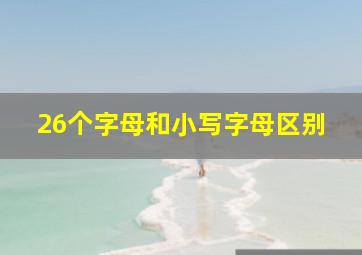 26个字母和小写字母区别